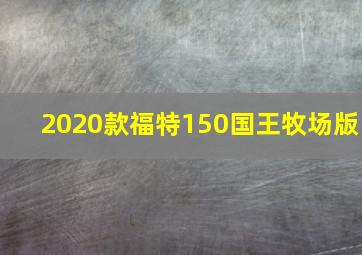 2020款福特150国王牧场版